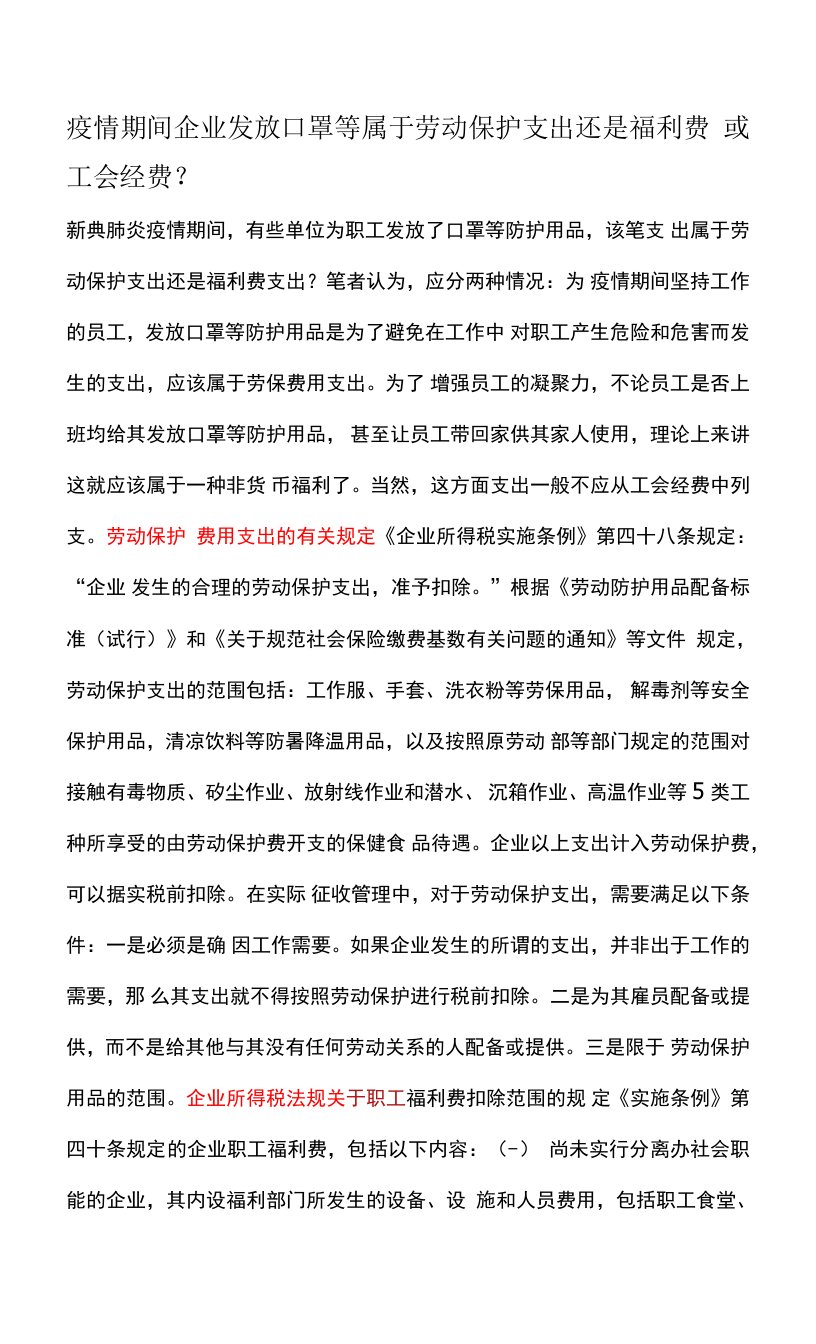 疫情期间企业发放口罩等属于劳动保护支出还是福利费 或工会经费？

新典肺炎疫情期间，有些单位为职工发放了口罩等防护用品，该笔支 出属于劳动保护支出还是福利费支出？笔者认为，应分两种情况：为 疫情期间坚持工作的员工，发放口罩等防护用品是为了避免在工作中 对职工产生危险和危害而发生的支出，应该属于劳保费用支出。为了 增强员工的凝聚力，不论员工是否上班均给其发放口罩等防护用品， 甚至让员工带回家供其家人使用，理论上来讲这就应该属于一种非货 币福利了。当然，这方面支出一般不应从工会经费中列支。劳动保护 费用支出的有关规定《企业所得税实施条例》第四十八条规定：“企业 发生的合理的劳动保护支出，准予扣除。”根据《劳动防护用品配备标准（试行）》和《关于规范社会保险缴费基数有关问题的通知》等文件 规定，劳动保护支出的范围包括：工作服、手套、洗衣粉等劳保用品， 解毒剂等安全保护用品，清凉饮料等防暑降温用品，以及按照原劳动 部等部门规定的范围对接触有毒物质、矽尘作业、放射线作业和潜水、 沉箱作业、高温作业等 5 类工种所享受的由劳动保护费开支的保健食 品待遇。企业以上支出计入劳动保护费，可以据实税前扣除。在实际 征收管理中，对于劳动保护支出，需要满足以下条件：一是必须是确 因工作需要。如果企业发生的所谓的支出，并非出于工作的需要，那 么其支出就不得按照劳动保护进行税前扣除。二是为其雇员配备或提供，而不是给其他与其没有任何劳动关系的人配备或提供。三是限于 劳动保护用品的范围。企业所得税法规关于职工福利费扣除范围的规 定《实施条例》第四十条规定的企业职工福利费，包括以下内容：（-） 尚未实行分离办社会职能的企业，其内设福利部门所发生的设备、设 施和人员费用，包括职工食堂、